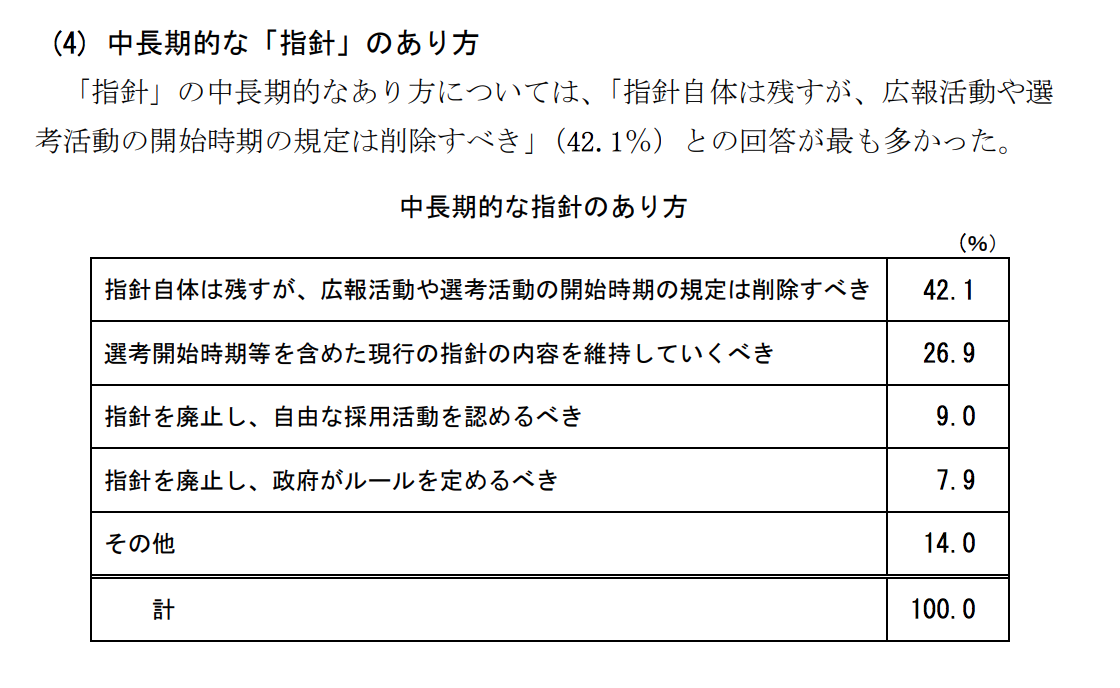 (4) 中長期的な「指針」のあり方

「指針」の中長期的なあり方については、「指針自体は残すが、広報活動や選考活動の開始時期の規定は削除すべき」(42.1%)との回答が最も多かった。

中長期的な指針のあり方

(%)

| 指針自体は残すが、広報活動や選考活動の開始時期の規定は削除すべき | 42.1 |
|---|---|
| 選考開始時期等を含めた現行の指針の内容を維持していくべき | 26.9 |
| 指針を廃止し、自由な採用活動を認めるべき | 9.0 |
| 指針を廃止し、政府がルールを定めるべき | 7.9 |
| その他 | 14.0 |
| 計 | 100.0 |